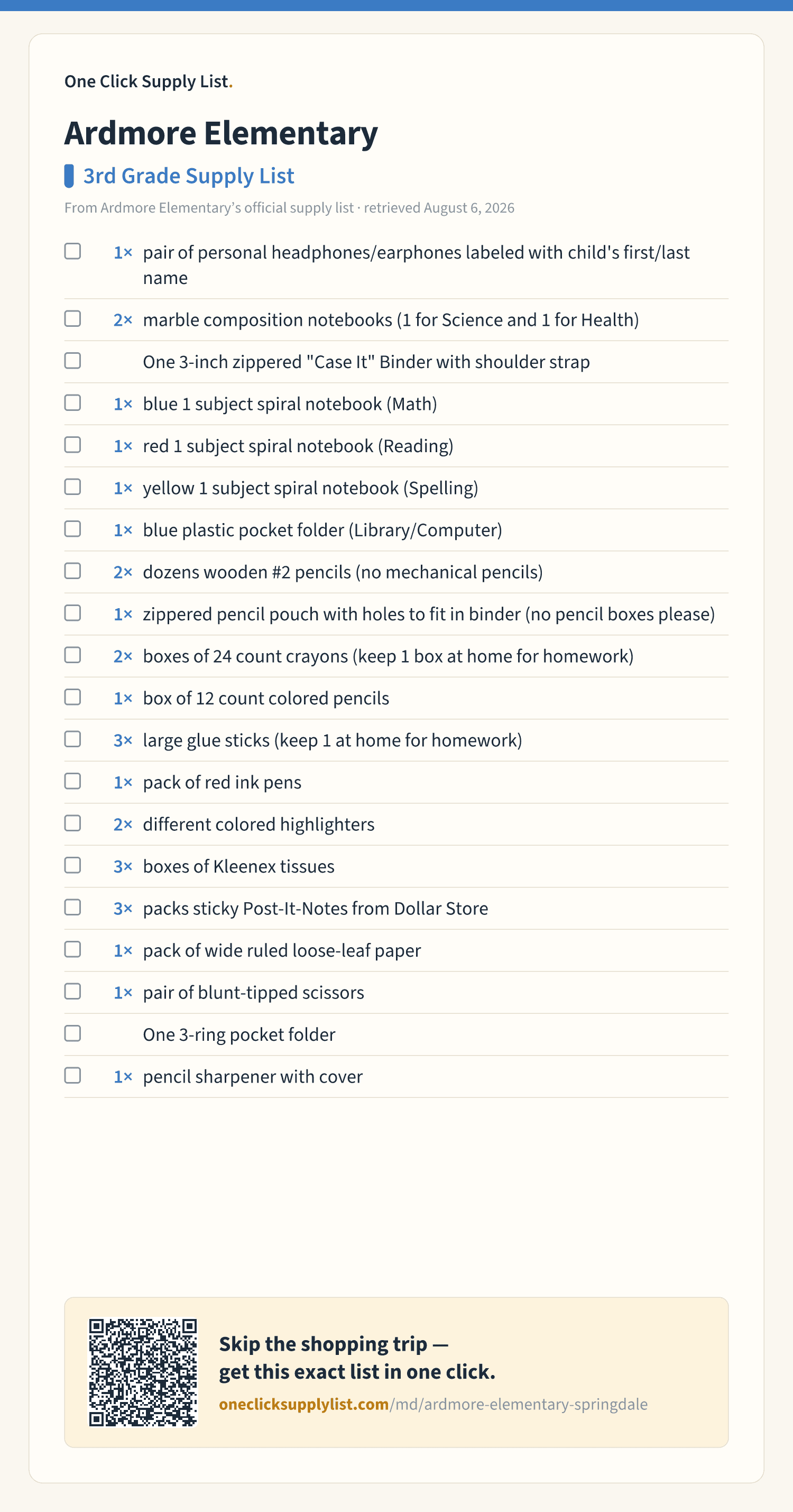 One Click Supply List.

Ardmore Elementary

3rd Grade Supply List

From Ardmore Elementary's official supply list · retrieved August 6, 2026

1× pair of personal headphones/earphones labeled with child's first/last name

2× marble composition notebooks (1 for Science and 1 for Health)

One 3-inch zippered "Case It" Binder with shoulder strap

1× blue 1 subject spiral notebook (Math)

1× red 1 subject spiral notebook (Reading)

1× yellow 1 subject spiral notebook (Spelling)

1× blue plastic pocket folder (Library/Computer)

2× dozens wooden #2 pencils (no mechanical pencils)

1× zippered pencil pouch with holes to fit in binder (no pencil boxes please)

2× boxes of 24 count crayons (keep 1 box at home for homework)

1× box of 12 count colored pencils

3× large glue sticks (keep 1 at home for homework)

1× pack of red ink pens

2× different colored highlighters

3× boxes of Kleenex tissues

3× packs sticky Post-It-Notes from Dollar Store

1× pack of wide ruled loose-leaf paper

1× pair of blunt-tipped scissors

One 3-ring pocket folder

1× pencil sharpener with cover

Skip the shopping trip — get this exact list in one click.

oneclicksupplylist.com/md/ardmore-elementary-springdale